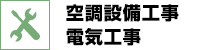 空調設備工事
電気工事